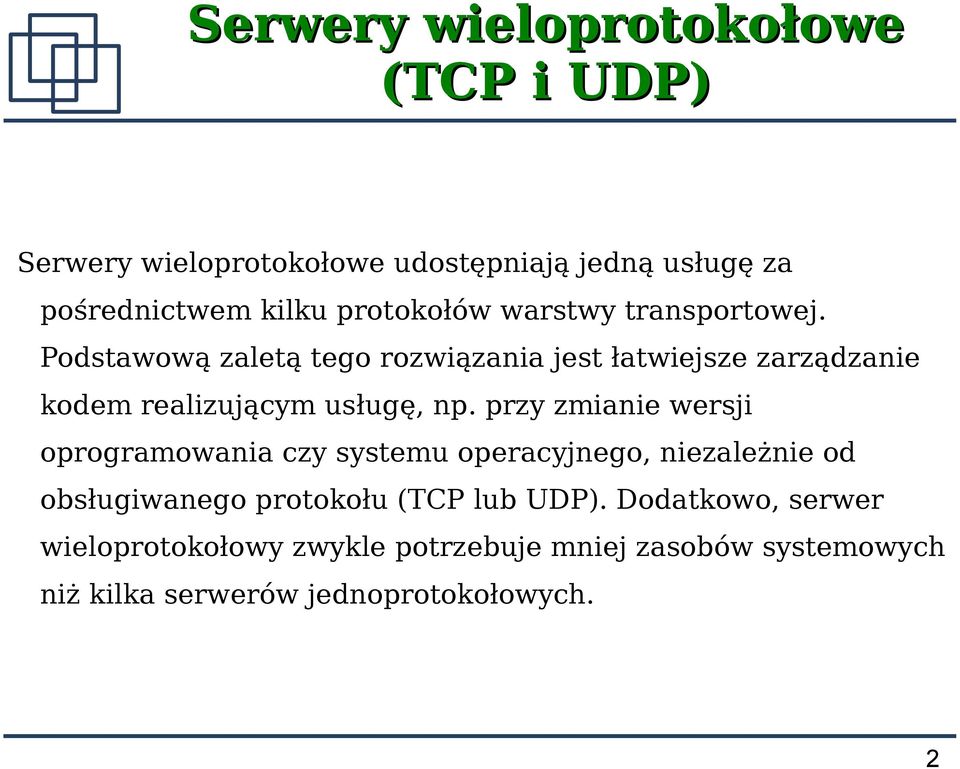 Serwery wieloprotokołowe
(TCP i UDP)

Serwery wieloprotokołowe udostępniają jedną usługę za pośrednictwem kilku protokołów warstwy transportowej. Podstawową zaletą tego rozwiązania jest łatwiejsze zarządzanie kodem realizującym usługę, np. przy zmianie wersji oprogramowania czy systemu operacyjnego, niezależnie od obsługiwanego protokołu (TCP lub UDP). Dodatkowo, serwer wieloprotokołowy zwykle potrzebuje mniej zasobów systemowych niż kilka serwerów jednoprotokołowych.

2